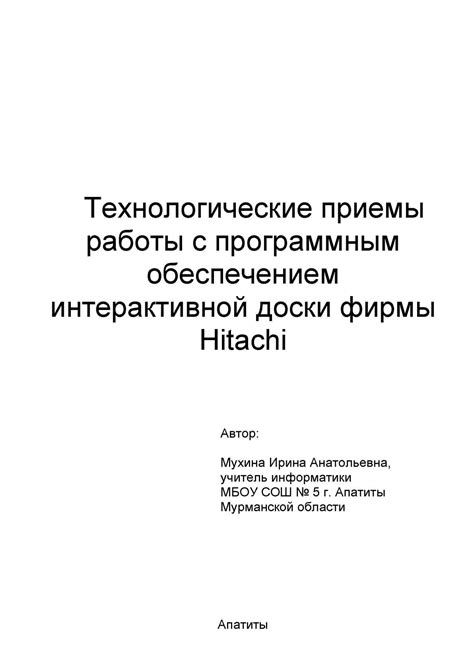 Технологические приемы работы с программным обеспечением интерактивной доски фирмы Hitachi

Автор:

Мухина Ирина Анатольевна, учитель информатики МБОУ СОШ № 5 г. Апатиты Мурманской области

Апатиты